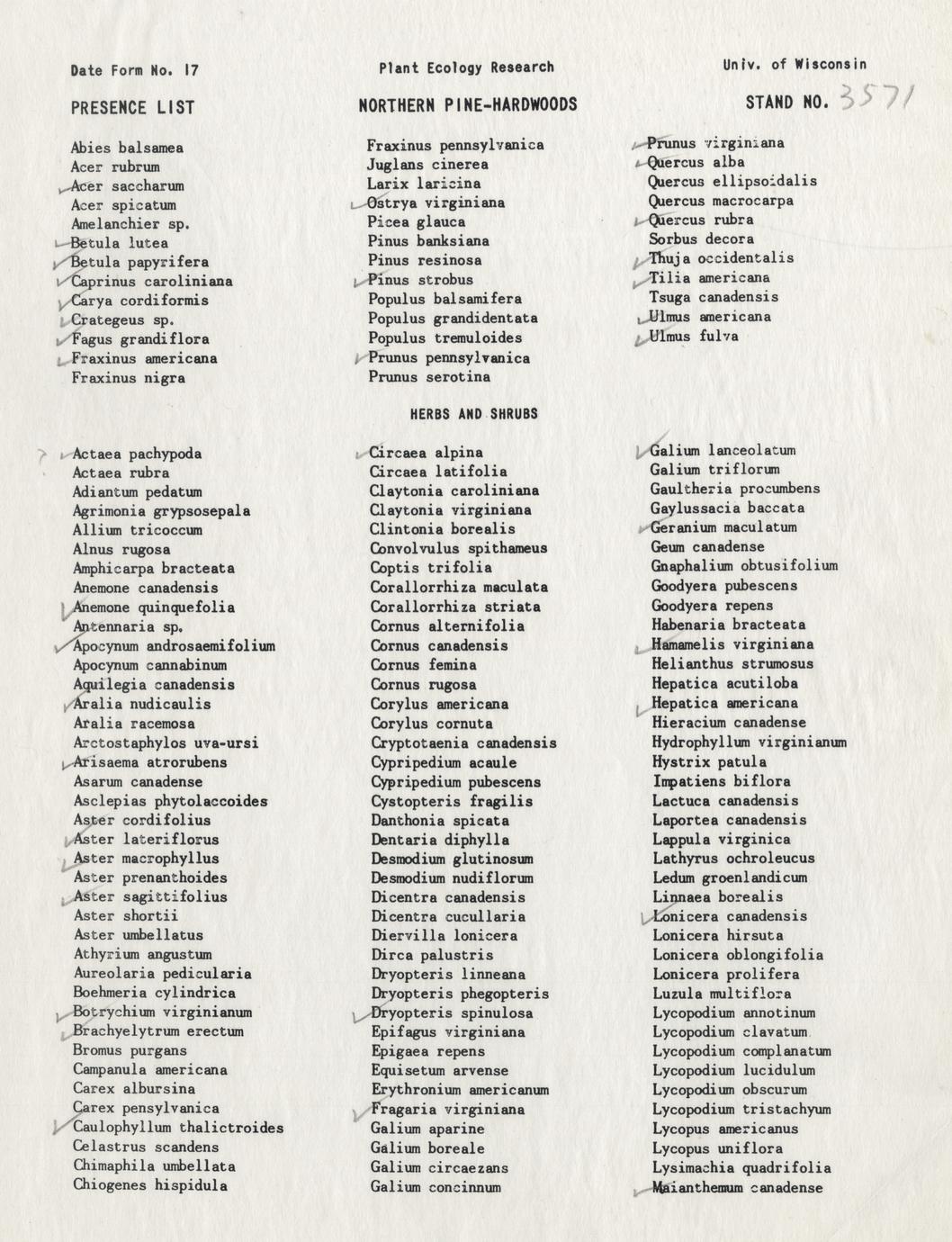 Date Form No. 17          Plant Ecology Research          Univ. of Wisconsin

PRESENCE LIST          NORTHERN PINE-HARDWOODS          STAND NO. 3571

Abies balsamea
Acer rubrum
Acer saccharum
Acer spicatum
Amelanchier sp.
Betula lutea
Betula papyrifera
Caprinus caroliniana
Carya cordiformis
Crategeus sp.
Fagus grandiflora
Fraxinus americana
Fraxinus nigra

Fraxinus pennsylvanica
Juglans cinerea
Larix laricina
Ostrya virginiana
Picea glauca
Pinus banksiana
Pinus resinosa
Pinus strobus
Populus balsamifera
Populus grandidentata
Populus tremuloides
Prunus pennsylvanica
Prunus serotina

Prunus virginiana
Quercus alba
Quercus ellipsoidalis
Quercus macrocarpa
Quercus rubra
Sorbus decora
Thuja occidentalis
Tilia americana
Tsuga canadensis
Ulmus americana
Ulmus fulva

HERBS AND SHRUBS

? Actaea pachypoda
Actaea rubra
Adiantum pedatum
Agrimonia grypsosepala
Allium tricoccum
Alnus rugosa
Amphicarpa bracteata
Anemone canadensis
Anemone quinquefolia
Antennaria sp.
Apocynum androsaemifolium
Apocynum cannabinum
Aquilegia canadensis
Aralia nudicaulis
Aralia racemosa
Arctostaphylos uva-ursi
Arisaema atrorubens
Asarum canadense
Asclepias phytolaccoides
Aster cordifolius
Aster lateriflorus
Aster macrophyllus
Aster prenanthoides
Aster sagittifolius
Aster shortii
Aster umbellatus
Athyrium angustum
Aureolaria pedicularia
Boehmeria cylindrica
Botrychium virginianum
Brachyelytrum erectum
Bromus purgans
Campanula americana
Carex albursina
Carex pensylvanica
Caulophyllum thalictroides
Celastrus scandens
Chimaphila umbellata
Chiogenes hispidula

Circaea alpina
Circaea latifolia
Claytonia caroliniana
Claytonia virginiana
Clintonia borealis
Convolvulus spithameus
Coptis trifolia
Corallorrhiza maculata
Corallorrhiza striata
Cornus alternifolia
Cornus canadensis
Cornus femina
Cornus rugosa
Corylus americana
Corylus cornuta
Cryptotaenia canadensis
Cypripedium acaule
Cypripedium pubescens
Cystopteris fragilis
Danthonia spicata
Dentaria diphylla
Desmodium glutinosum
Desmodium nudiflorum
Dicentra canadensis
Dicentra cucullaria
Diervilla lonicera
Dirca palustris
Dryopteris linneana
Dryopteris phegopteris
Dryopteris spinulosa
Epifagus virginiana
Epigaea repens
Equisetum arvense
Erythronium americanum
Fragaria virginiana
Galium aparine
Galium boreale
Galium circaezans
Galium concinnum

Galium lanceolatum
Galium triflorum
Gaultheria procumbens
Gaylussacia baccata
Geranium maculatum
Geum canadense
Gnaphalium obtusifolium
Goodyera pubescens
Goodyera repens
Habenaria bracteata
Hamamelis virginiana
Helianthus strumosus
Hepatica acutiloba
Hepatica americana
Hieracium canadense
Hydrophyllum virginianum
Hystrix patula
Impatiens biflora
Lactuca canadensis
Laportea canadensis
Lappula virginica
Lathyrus ochroleucus
Ledum groenlandicum
Linnaea borealis
Lonicera canadensis
Lonicera hirsuta
Lonicera oblongifolia
Lonicera prolifera
Luzula multiflora
Lycopodium annotinum
Lycopodium clavatum
Lycopodium complanatum
Lycopodium lucidulum
Lycopodium obscurum
Lycopodium tristachyum
Lycopus americanus
Lycopus uniflora
Lysimachia quadrifolia
Maianthemum canadense